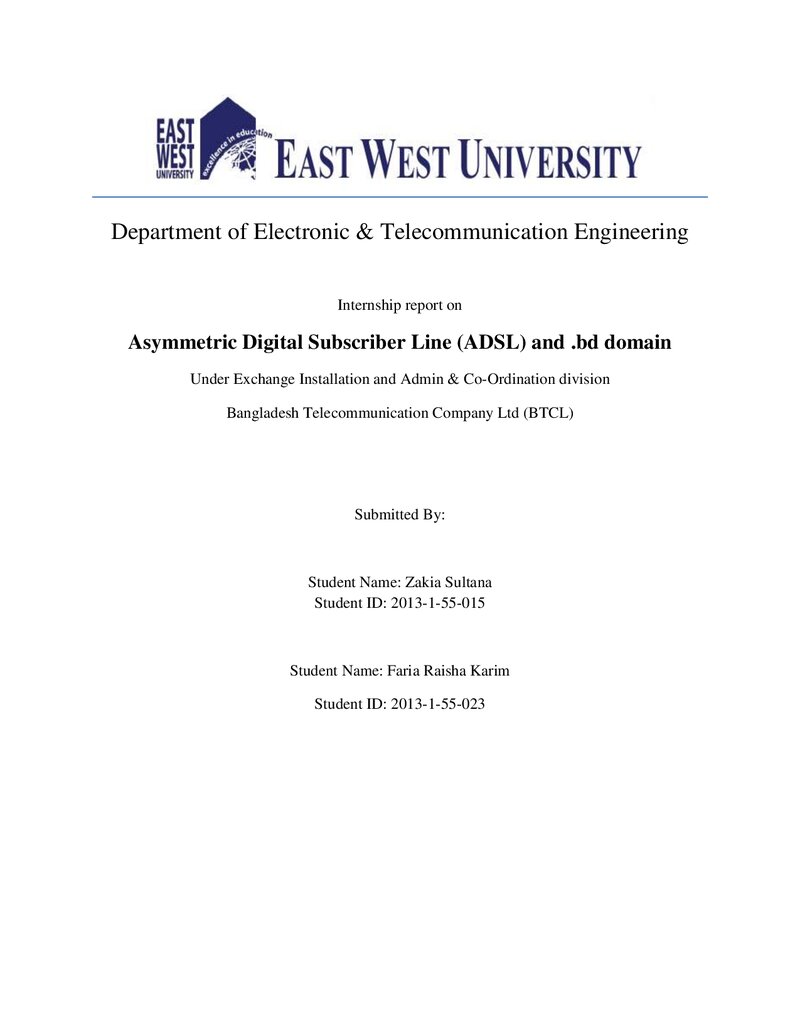 EAST
WEST
UNIVERSITY
excellence in education
EAST WEST UNIVERSITY

Department of Electronic & Telecommunication Engineering

Internship report on

Asymmetric Digital Subscriber Line (ADSL) and .bd domain

Under Exchange Installation and Admin & Co-Ordination division

Bangladesh Telecommunication Company Ltd (BTCL)

Submitted By:

Student Name: Zakia Sultana
Student ID: 2013-1-55-015

Student Name: Faria Raisha Karim

Student ID: 2013-1-55-023